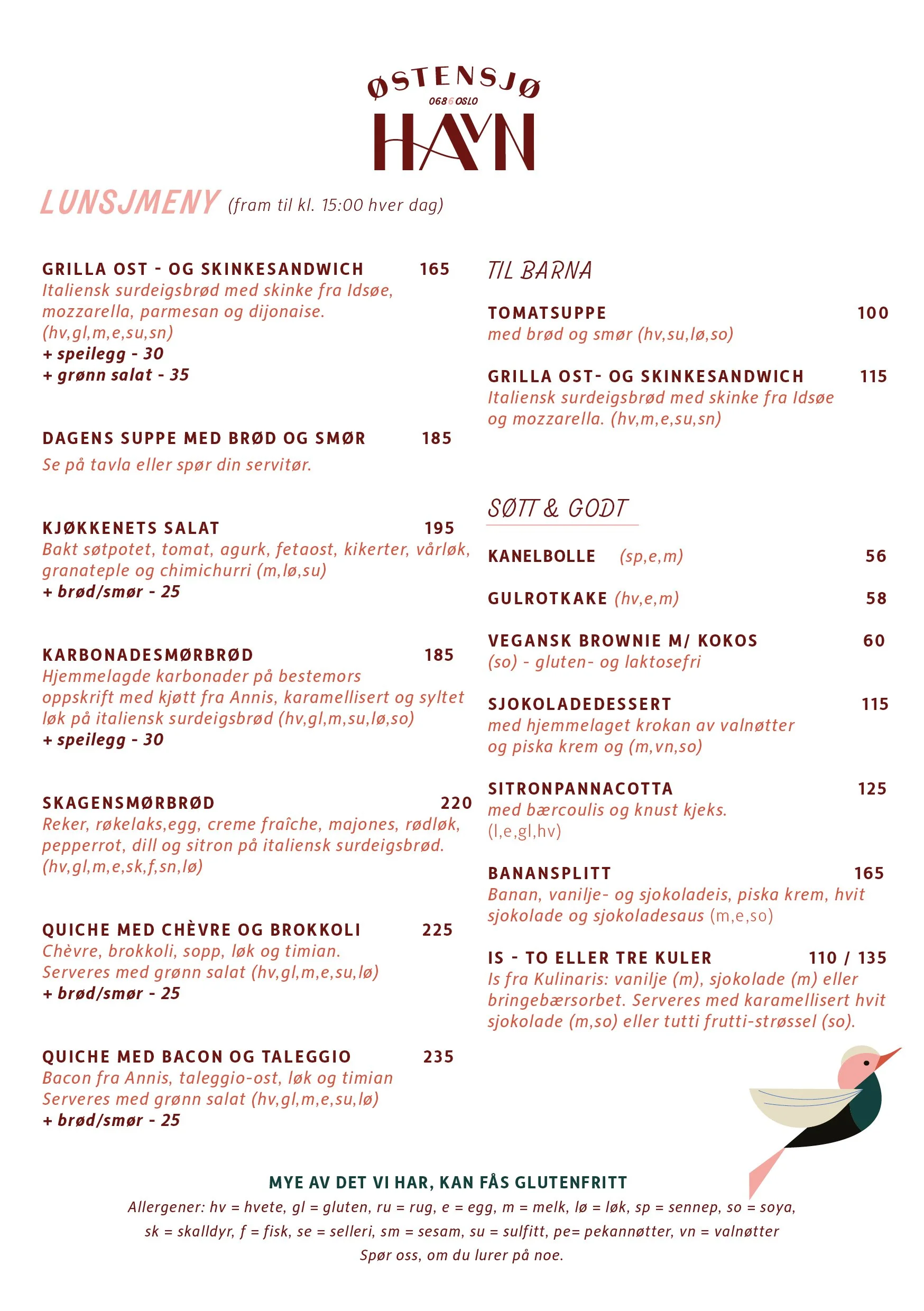 ØSTENSJØ
0686 OSLO
HAVN

LUNSJMENY (fram til kl. 15:00 hver dag)

GRILLA OST - OG SKINKESANDWICH 165
Italiensk surdeigsbrød med skinke fra Idsøe, mozzarella, parmesan og dijonaise. (hv,gl,m,e,su,sn)
+ speilegg - 30
+ grønn salat - 35

DAGENS SUPPE MED BRØD OG SMØR 185
Se på tavla eller spør din servitør.

KJØKKENETS SALAT 195
Bakt søtpotet, tomat, agurk, fetaost, kikerter, vårløk, granateple og chimichurri (m,lø,su)
+ brød/smør - 25

KARBONADESMØRBRØD 185
Hjemmelagde karbonader på bestemors oppskrift med kjøtt fra Annis, karamellisert og syltet løk på italiensk surdeigsbrød (hv,gl,m,su,lø,so)
+ speilegg - 30

SKAGENSMØRBRØD 220
Reker, røkelaks,egg, creme fraîche, majones, rødløk, pepperrot, dill og sitron på italiensk surdeigsbrød. (hv,gl,m,e,sk,f,sn,lø)

QUICHE MED CHÈVRE OG BROKKOLI 225
Chèvre, brokkoli, sopp, løk og timian. Serveres med grønn salat (hv,gl,m,e,su,lø)
+ brød/smør - 25

QUICHE MED BACON OG TALEGGIO 235
Bacon fra Annis, taleggio-ost, løk og timian Serveres med grønn salat (hv,gl,m,e,su,lø)
+ brød/smør - 25

TIL BARNA

TOMATSUPPE 100
med brød og smør (hv,su,lø,so)

GRILLA OST- OG SKINKESANDWICH 115
Italiensk surdeigsbrød med skinke fra Idsøe og mozzarella. (hv,m,e,su,sn)

SØTT & GODT

KANELBOLLE (sp,e,m) 56

GULROTKAKE (hv,e,m) 58

VEGANSK BROWNIE M/ KOKOS 60
(so) - gluten- og laktosefri

SJOKOLADEDESSERT 115
med hjemmelaget krokan av valnøtter og piska krem og (m,vn,so)

SITRONPANNACOTTA 125
med bærcoulis og knust kjeks. (l,e,gl,hv)

BANANSPLITT 165
Banan, vanilje- og sjokoladeis, piska krem, hvit sjokolade og sjokoladesaus (m,e,so)

IS - TO ELLER TRE KULER 110 / 135
Is fra Kulinaris: vanilje (m), sjokolade (m) eller bringebærsorbet. Serveres med karamellisert hvit sjokolade (m,so) eller tutti frutti-strøssel (so).

MYE AV DET VI HAR, KAN FÅS GLUTENFRITT
Allergener: hv = hvete, gl = gluten, ru = rug, e = egg, m = melk, lø = løk, sp = sennep, so = soya, sk = skalldyr, f = fisk, se = selleri, sm = sesam, su = sulfitt, pe= pekannøtter, vn = valnøtter
Spør oss, om du lurer på noe.